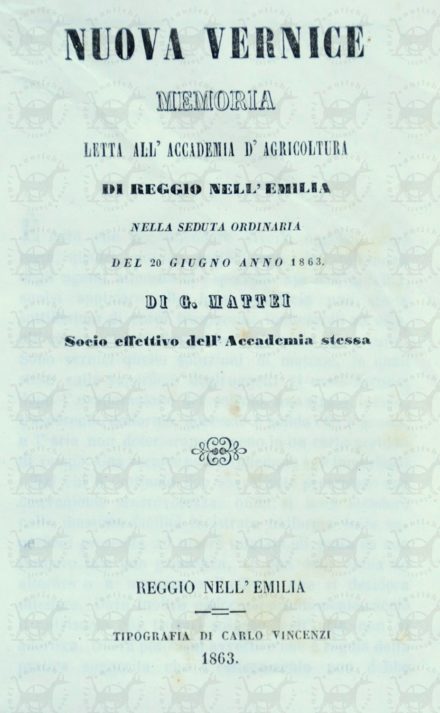 NUOVA VERNICE

MEMORIA

LETTA ALL' ACCADEMIA D' AGRICOLTURA

DI REGGIO NELL' EMILIA

NELLA SEDUTA ORDINARIA

DEL 20 GIUGNO ANNO 1863.

DI G. MATTEI

Socio effettivo dell' Accademia stessa

REGGIO NELL' EMILIA

TIPOGRAFIA DI CARLO VINCENZI

1863.